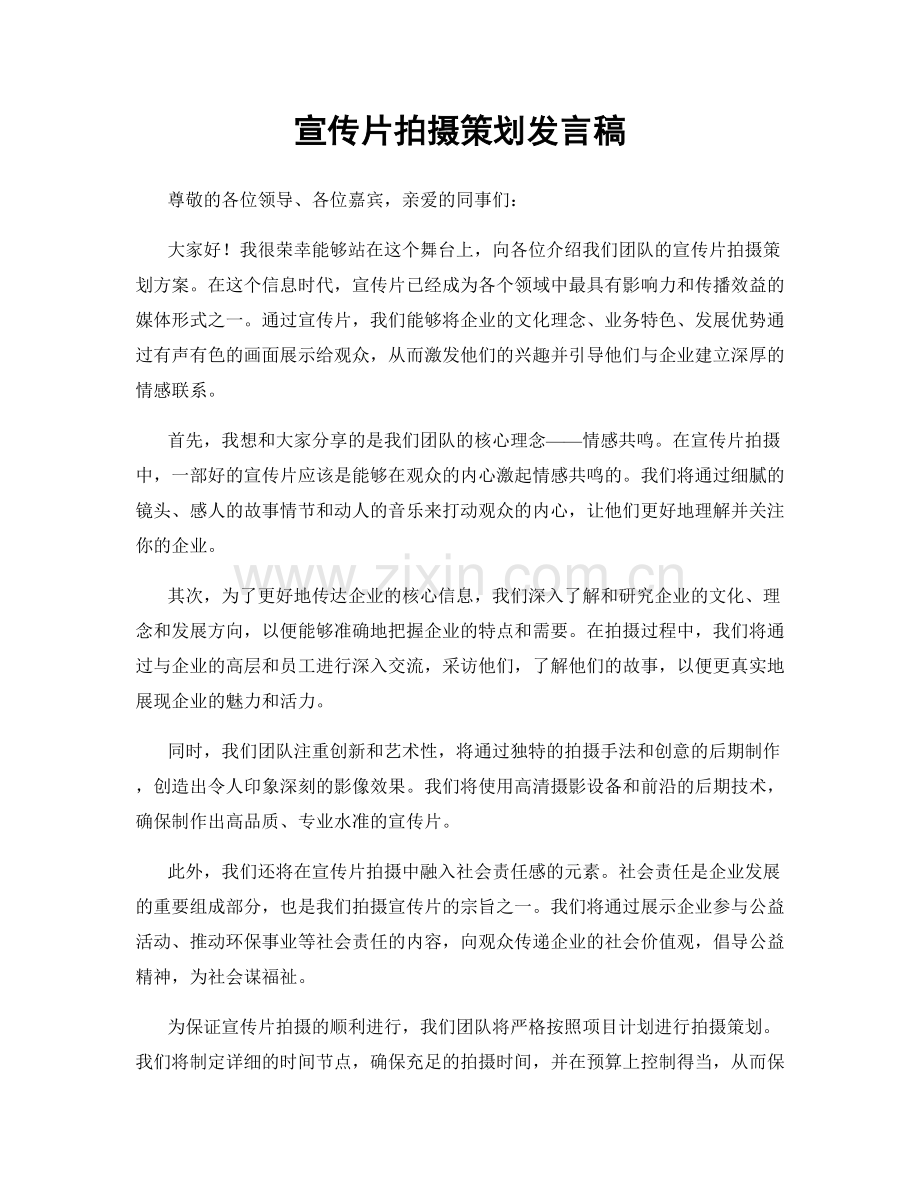 宣传片拍摄策划发言稿

尊敬的各位领导、各位嘉宾，亲爱的同事们：

大家好！我很荣幸能够站在这个舞台上，向各位介绍我们团队的宣传片拍摄策划方案。在这个信息时代，宣传片已经成为各个领域中最具有影响力和传播效益的媒体形式之一。通过宣传片，我们能够将企业的文化理念、业务特色、发展优势通过有声有色的画面展示给观众，从而激发他们的兴趣并引导他们与企业建立深厚的情感联系。

首先，我想和大家分享的是我们团队的核心理念——情感共鸣。在宣传片拍摄中，一部好的宣传片应该是能够在观众的内心激起情感共鸣的。我们将通过细腻的镜头、感人的故事情节和动人的音乐来打动观众的内心，让他们更好地理解并关注你的企业。

其次，为了更好地传达企业的核心信息，我们深入了解和研究企业的文化、理念和发展方向，以便能够准确地把握企业的特点和需要。在拍摄过程中，我们将通过与企业的高层和员工进行深入交流，采访他们，了解他们的故事，以便更真实地展现企业的魅力和活力。

同时，我们团队注重创新和艺术性，将通过独特的拍摄手法和创意的后期制作，创造出令人印象深刻的影像效果。我们将使用高清摄影设备和前沿的后期技术，确保制作出高品质、专业水准的宣传片。

此外，我们还将在宣传片拍摄中融入社会责任感的元素。社会责任是企业发展的重要组成部分，也是我们拍摄宣传片的宗旨之一。我们将通过展示企业参与公益活动、推动环保事业等社会责任的内容，向观众传递企业的社会价值观，倡导公益精神，为社会谋福祉。

为保证宣传片拍摄的顺利进行，我们团队将严格按照项目计划进行拍摄策划。我们将制定详细的时间节点，确保充足的拍摄时间，并在预算上控制得当，从而保

www.zixin.com.cn